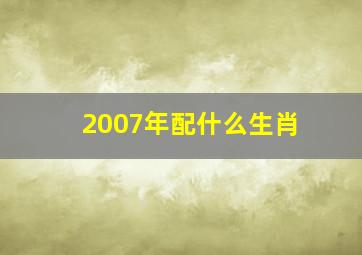 2007年配什么生肖